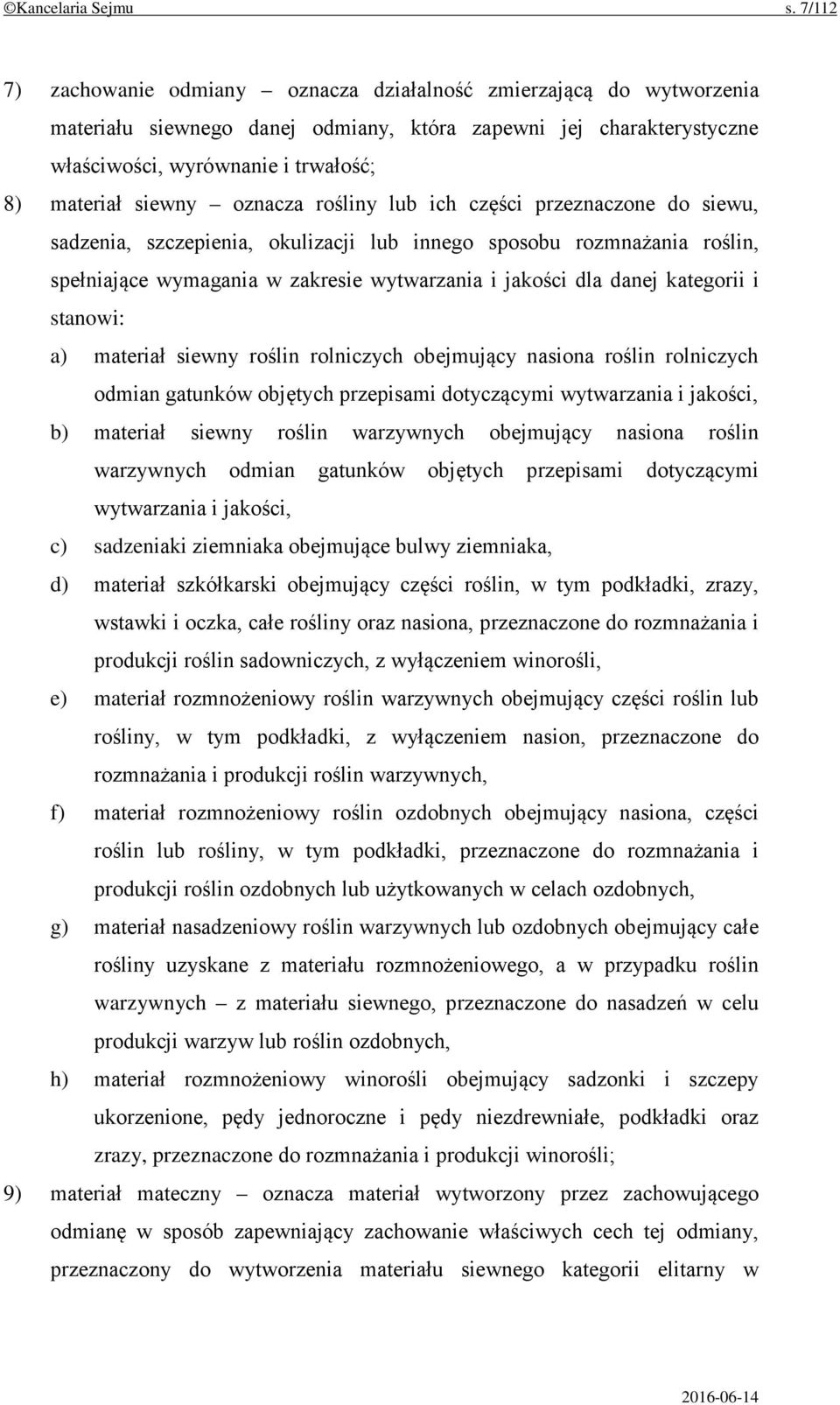 ©Kancelaria Sejmu s. 7/112

7) zachowanie odmiany – oznacza działalność zmierzającą do wytworzenia materiału siewnego danej odmiany, która zapewni jej charakterystyczne właściwości, wyrównanie i trwałość;

8) materiał siewny – oznacza rośliny lub ich części przeznaczone do siewu, sadzenia, szczepienia, okulizacji lub innego sposobu rozmnażania roślin, spełniające wymagania w zakresie wytwarzania i jakości dla danej kategorii i stanowi:

a) materiał siewny roślin rolniczych obejmujący nasiona roślin rolniczych odmian gatunków objętych przepisami dotyczącymi wytwarzania i jakości,

b) materiał siewny roślin warzywnych obejmujący nasiona roślin warzywnych odmian gatunków objętych przepisami dotyczącymi wytwarzania i jakości,

c) sadzeniaki ziemniaka obejmujące bulwy ziemniaka,

d) materiał szkółkarski obejmujący części roślin, w tym podkładki, zrazy, wstawki i oczka, całe rośliny oraz nasiona, przeznaczone do rozmnażania i produkcji roślin sadowniczych, z wyłączeniem winorośli,

e) materiał rozmnożeniowy roślin warzywnych obejmujący części roślin lub rośliny, w tym podkładki, z wyłączeniem nasion, przeznaczone do rozmnażania i produkcji roślin warzywnych,

f) materiał rozmnożeniowy roślin ozdobnych obejmujący nasiona, części roślin lub rośliny, w tym podkładki, przeznaczone do rozmnażania i produkcji roślin ozdobnych lub użytkowanych w celach ozdobnych,

g) materiał nasadzeniowy roślin warzywnych lub ozdobnych obejmujący całe rośliny uzyskane z materiału rozmnożeniowego, a w przypadku roślin warzywnych – z materiału siewnego, przeznaczone do nasadzeń w celu produkcji warzyw lub roślin ozdobnych,

h) materiał rozmnożeniowy winorośli obejmujący sadzonki i szczepy ukorzenione, pędy jednoroczne i pędy niezdrewniałe, podkładki oraz zrazy, przeznaczone do rozmnażania i produkcji winorośli;

9) materiał mateczny – oznacza materiał wytworzony przez zachowującego odmianę w sposób zapewniający zachowanie właściwych cech tej odmiany, przeznaczony do wytworzenia materiału siewnego kategorii elitarny w

2016-06-14